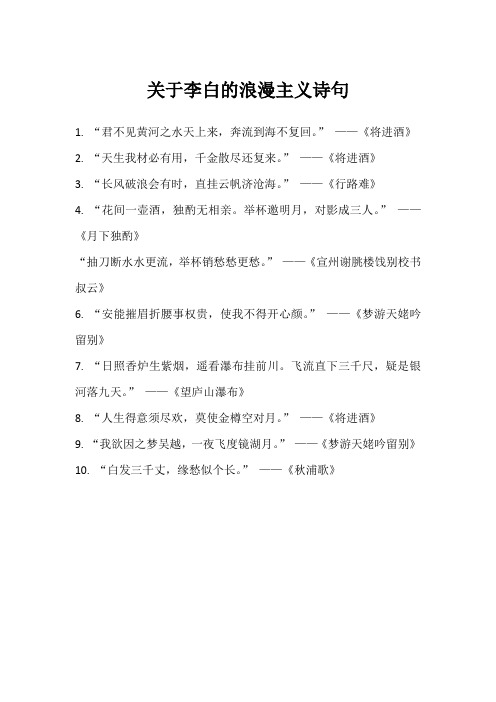 关于李白的浪漫主义诗句

1. “君不见黄河之水天上来，奔流到海不复回。” ——《将进酒》

2. “天生我材必有用，千金散尽还复来。” ——《将进酒》

3. “长风破浪会有时，直挂云帆济沧海。” ——《行路难》

4. “花间一壶酒，独酌无相亲。举杯邀明月，对影成三人。” ——《月下独酌》

“抽刀断水水更流，举杯销愁愁更愁。” ——《宣州谢朓楼饯别校书叔云》

6. “安能摧眉折腰事权贵，使我不得开心颜。” ——《梦游天姥吟留别》

7. “日照香炉生紫烟，遥看瀑布挂前川。飞流直下三千尺，疑是银河落九天。” ——《望庐山瀑布》

8. “人生得意须尽欢，莫使金樽空对月。” ——《将进酒》

9. “我欲因之梦吴越，一夜飞度镜湖月。” ——《梦游天姥吟留别》

10. “白发三千丈，缘愁似个长。” ——《秋浦歌》